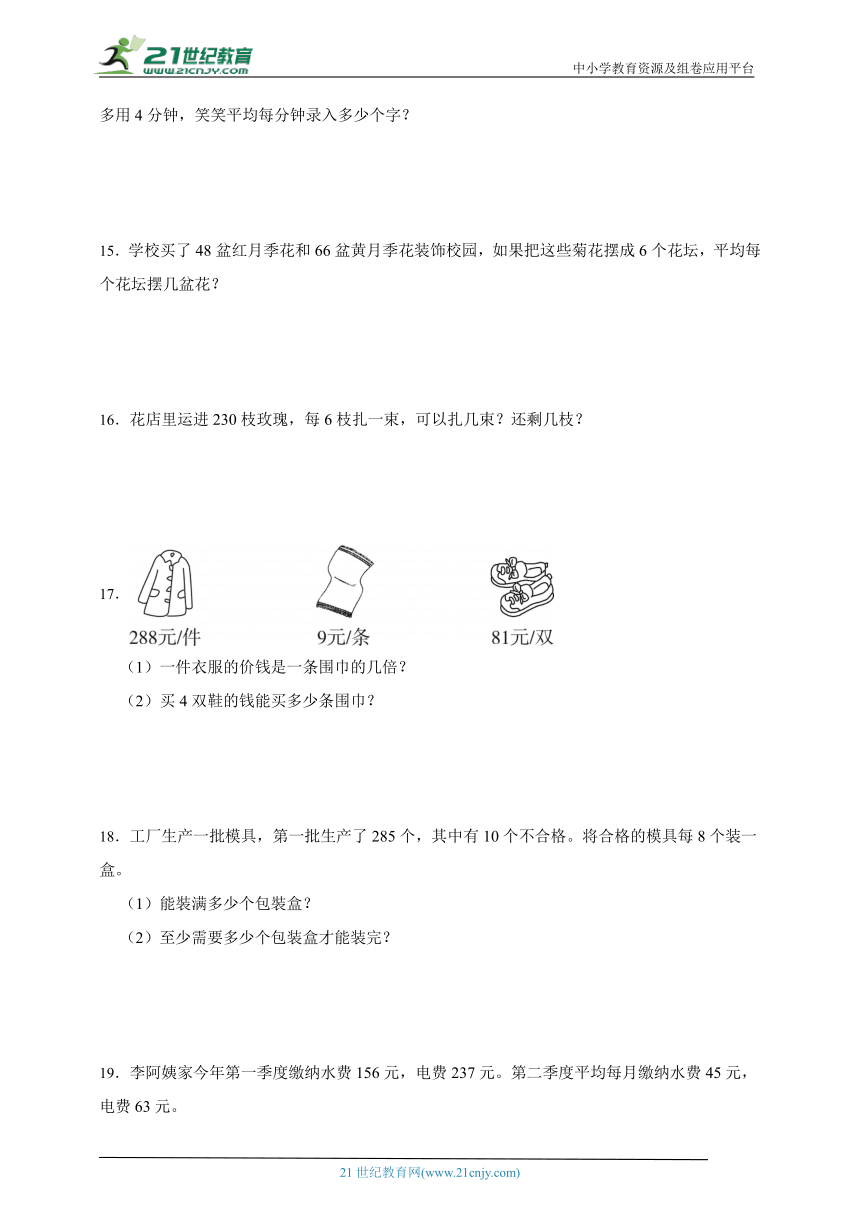 21世纪教育
www.21cnjy.com
中小学教育资源及组卷应用平台

多用 4 分钟，笑笑平均每分钟录入多少个字？

15．学校买了 48 盆红月季花和 66 盆黄月季花装饰校园，如果把这些菊花摆成 6 个花坛，平均每个花坛摆几盆花？

16．花店里运进 230 枝玫瑰，每 6 枝扎一束，可以扎几束？还剩几枝？

17．
288元/件　9元/条　81元/双
（1）一件衣服的价钱是一条围巾的几倍？
（2）买 4 双鞋的钱能买多少条围巾？

18．工厂生产一批模具，第一批生产了 285 个，其中有 10 个不合格。将合格的模具每 8 个装一盒。
（1）能装满多少个包装盒？
（2）至少需要多少个包装盒才能装完？

19．李阿姨家今年第一季度缴纳水费 156 元，电费 237 元。第二季度平均每月缴纳水费 45 元，电费 63 元。

21 世纪教育网(www.21cnjy.com)